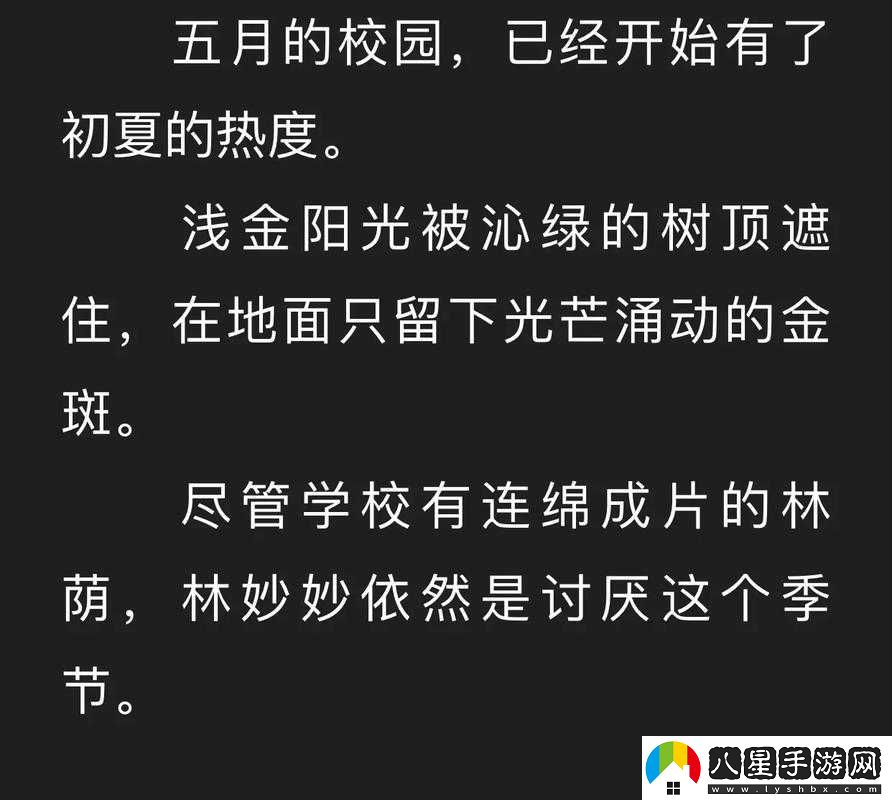 五月的校园，已经开始有了初夏的热度。

浅金阳光被沁绿的树顶遮住，在地面只留下光芒涌动的金斑。

尽管学校有连绵成片的林荫，林妙妙依然是讨厌这个季节。

八星手游网
www.lyshbx.com